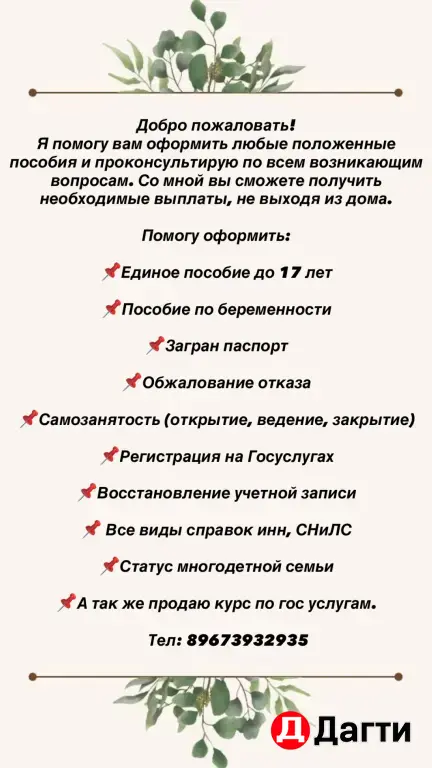 Добро пожаловать!
Я помогу вам оформить любые положенные пособия и проконсультирую по всем возникающим вопросам. Со мной вы сможете получить необходимые выплаты, не выходя из дома.

Помогу оформить:

📌Единое пособие до 17 лет

📌Пособие по беременности

📌Загран паспорт

📌Обжалование отказа

📌Самозанятость (открытие, ведение, закрытие)

📌Регистрация на Госуслугах

📌Восстановление учетной записи

📌 Все виды справок инн, СНиЛС

📌Статус многодетной семьи

📌А так же продаю курс по гос услугам.

Тел: 89673932935

Д Дагти